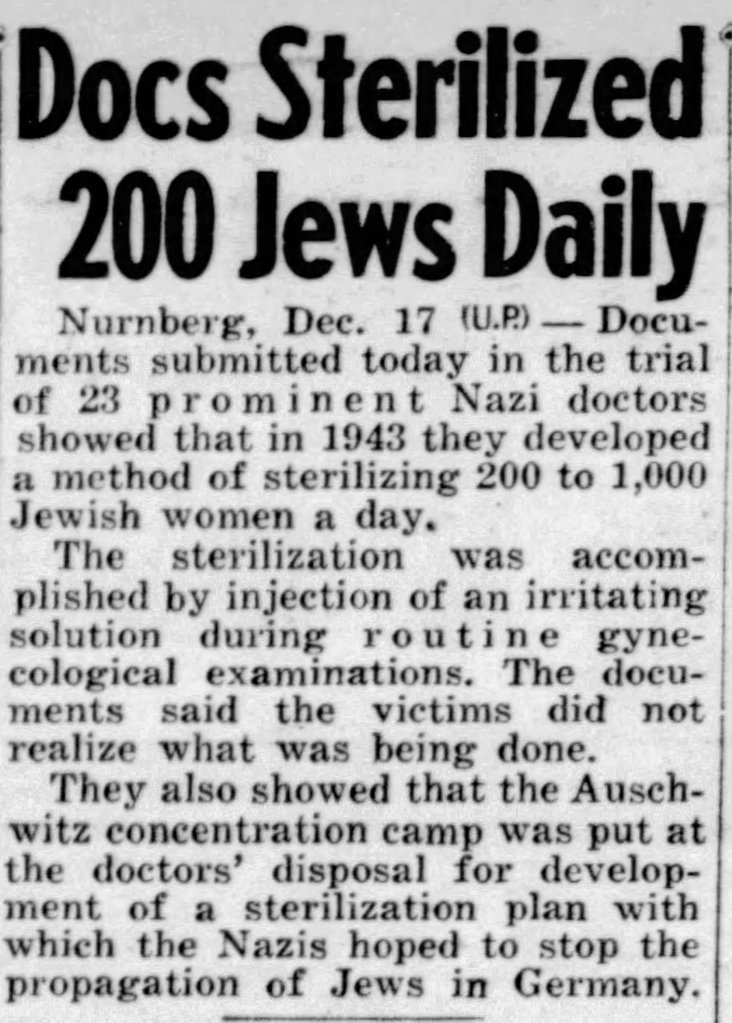 Docs Sterilized 200 Jews Daily

Nurnberg, Dec. 17 (U.P.) — Documents submitted today in the trial of 23 prominent Nazi doctors showed that in 1943 they developed a method of sterilizing 200 to 1,000 Jewish women a day.

The sterilization was accomplished by injection of an irritating solution during routine gynecological examinations. The documents said the victims did not realize what was being done.

They also showed that the Auschwitz concentration camp was put at the doctors' disposal for development of a sterilization plan with which the Nazis hoped to stop the propagation of Jews in Germany.